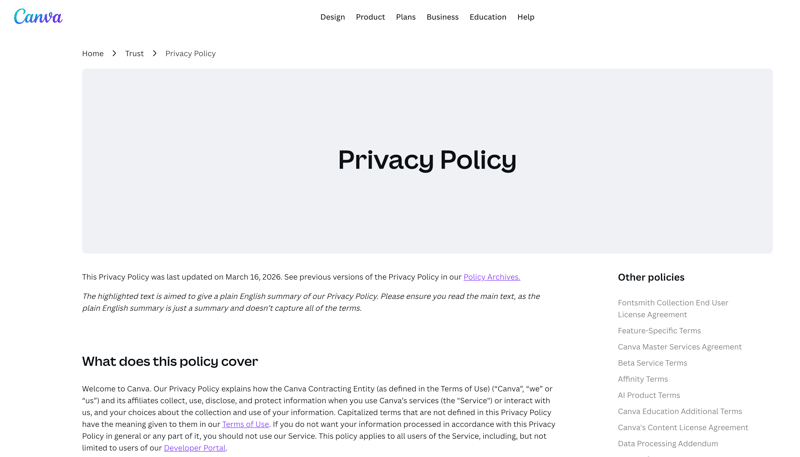 Canva

Design Product Plans Business Education Help

Home > Trust > Privacy Policy

Privacy Policy

This Privacy Policy was last updated on March 16, 2026. See previous versions of the Privacy Policy in our Policy Archives.

The highlighted text is aimed to give a plain English summary of our Privacy Policy. Please ensure you read the main text, as the plain English summary is just a summary and doesn't capture all of the terms.

What does this policy cover

Welcome to Canva. Our Privacy Policy explains how the Canva Contracting Entity (as defined in the Terms of Use) ("Canva", "we" or "us") and its affiliates collect, use, disclose, and protect information when you use Canva's services (the "Service") or interact with us, and your choices about the collection and use of your information. Capitalized terms that are not defined in this Privacy Policy have the meaning given to them in our Terms of Use. If you do not want your information processed in accordance with this Privacy Policy in general or any part of it, you should not use our Service. This policy applies to all users of the Service, including, but not limited to users of our Developer Portal.

Other policies

Fontsmith Collection End User License Agreement

Feature-Specific Terms

Canva Master Services Agreement

Beta Service Terms

Affinity Terms

AI Product Terms

Canva Education Additional Terms

Canva's Content License Agreement

Data Processing Addendum